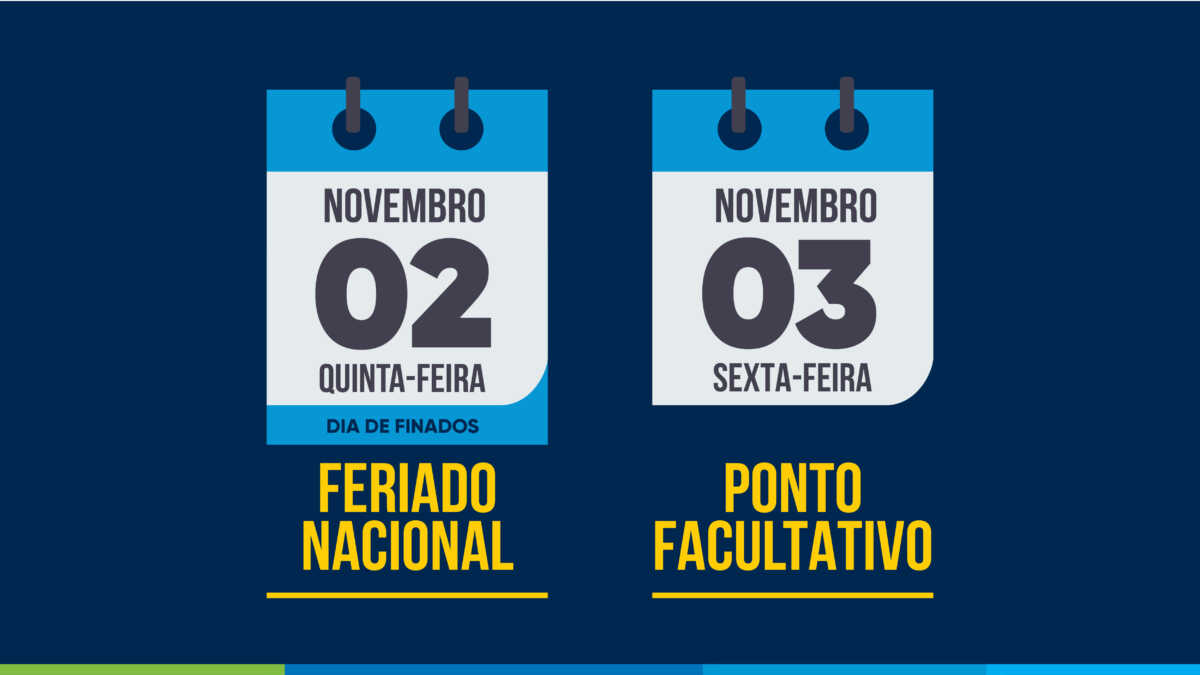 NOVEMBRO
02
QUINTA-FEIRA
DIA DE FINADOS

FERIADO NACIONAL

NOVEMBRO
03
SEXTA-FEIRA

PONTO FACULTATIVO